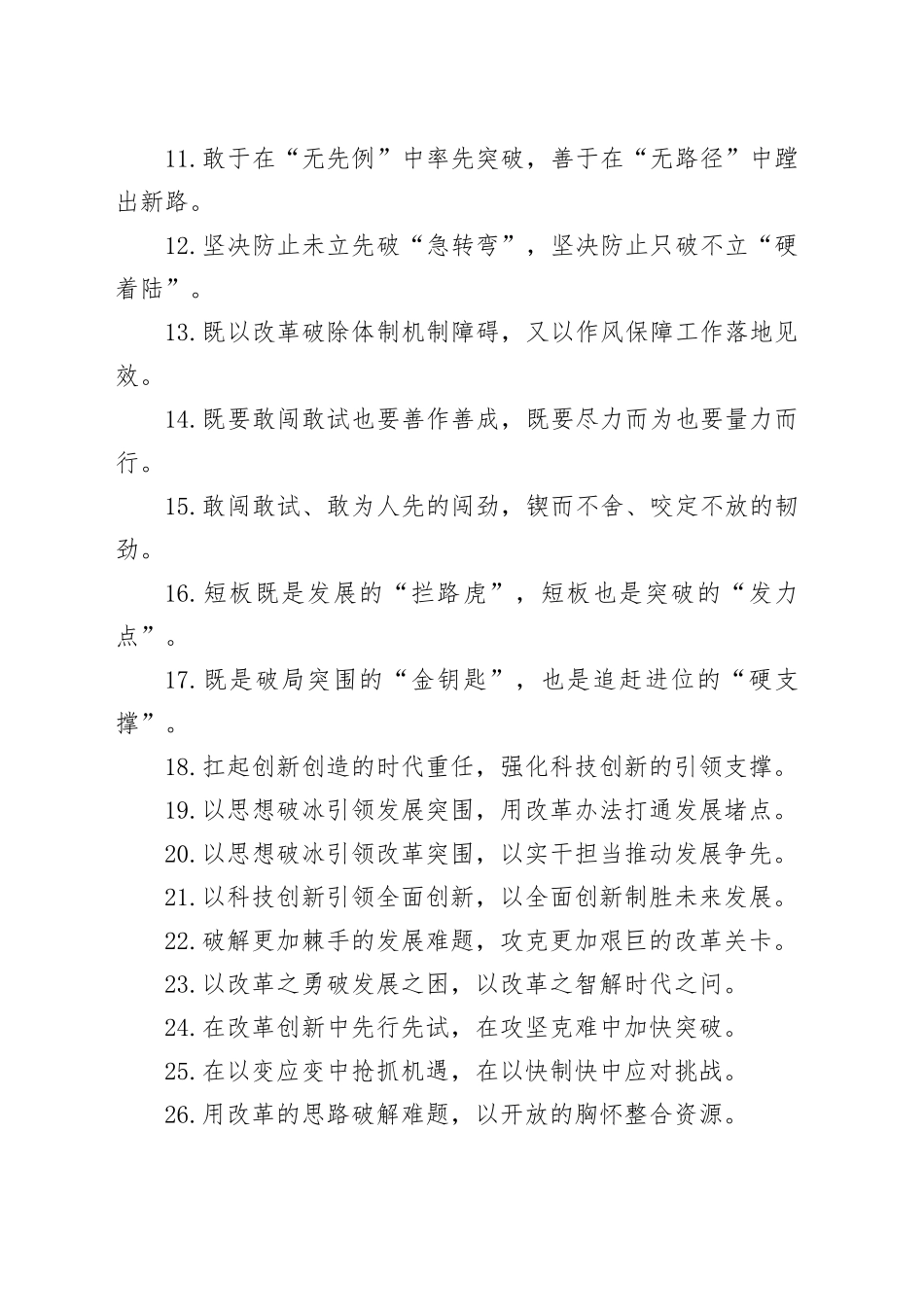 11.敢于在“无先例”中率先突破，善于在“无路径”中蹚出新路。

12.坚决防止未立先破“急转弯”，坚决防止只破不立“硬着陆”。

13.既以改革破除体制机制障碍，又以作风保障工作落地见效。

14.既要敢闯敢试也要善作善成，既要尽力而为也要量力而行。

15.敢闯敢试、敢为人先的闯劲，锲而不舍、咬定不放的韧劲。

16.短板既是发展的“拦路虎”，短板也是突破的“发力点”。

17.既是破局突围的“金钥匙”，也是追赶进位的“硬支撑”。

18.扛起创新创造的时代重任，强化科技创新的引领支撑。

19.以思想破冰引领发展突围，用改革办法打通发展堵点。

20.以思想破冰引领改革突围，以实干担当推动发展争先。

21.以科技创新引领全面创新，以全面创新制胜未来发展。

22.破解更加棘手的发展难题，攻克更加艰巨的改革关卡。

23.以改革之勇破发展之困，以改革之智解时代之问。

24.在改革创新中先行先试，在攻坚克难中加快突破。

25.在以变应变中抢抓机遇，在以快制快中应对挑战。

26.用改革的思路破解难题，以开放的胸怀整合资源。